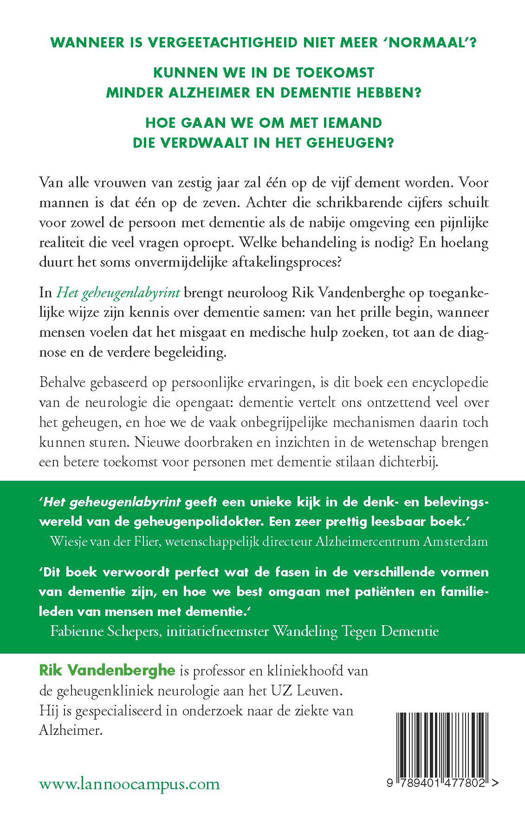 WANNEER IS VERGEETACHTIGHEID NIET MEER 'NORMAAL'?

KUNNEN WE IN DE TOEKOMST MINDER ALZHEIMER EN DEMENTIE HEBBEN?

HOE GAAN WE OM MET IEMAND DIE VERDWAALT IN HET GEHEUGEN?

Van alle vrouwen van zestig jaar zal één op de vijf dement worden. Voor mannen is dat één op de zeven. Achter die schrikbarende cijfers schuilt voor zowel de persoon met dementie als de nabije omgeving een pijnlijke realiteit die veel vragen oproept. Welke behandeling is nodig? En hoelang duurt het soms onvermijdelijke aftakelingsproces?

In Het geheugenlabyrint brengt neuroloog Rik Vandenberghe op toegankelijke wijze zijn kennis over dementie samen: van het prille begin, wanneer mensen voelen dat het misgaat en medische hulp zoeken, tot aan de diagnose en de verdere begeleiding.

Behalve gebaseerd op persoonlijke ervaringen, is dit boek een encyclopedie van de neurologie die opengaat: dementie vertelt ons ontzettend veel over het geheugen, en hoe we de vaak onbegrijpelijke mechanismen daarin toch kunnen sturen. Nieuwe doorbraken en inzichten in de wetenschap brengen een betere toekomst voor personen met dementie stilaan dichterbij.

'Het geheugenlabyrint geeft een unieke kijk in de denk- en belevingswereld van de geheugenpolidokter. Een zeer prettig leesbaar boek.'
Wiesje van der Flier, wetenschappelijk directeur Alzheimercentrum Amsterdam

'Dit boek verwoordt perfect wat de fasen in de verschillende vormen van dementie zijn, en hoe we best omgaan met patiënten en familieleden van mensen met dementie.'
Fabienne Schepers, initiatiefneemster Wandeling Tegen Dementie

Rik Vandenberghe is professor en kliniekhoofd van de geheugenkliniek neurologie aan het UZ Leuven. Hij is gespecialiseerd in onderzoek naar de ziekte van Alzheimer.

www.lannoocampus.com

9 789401 477802 >